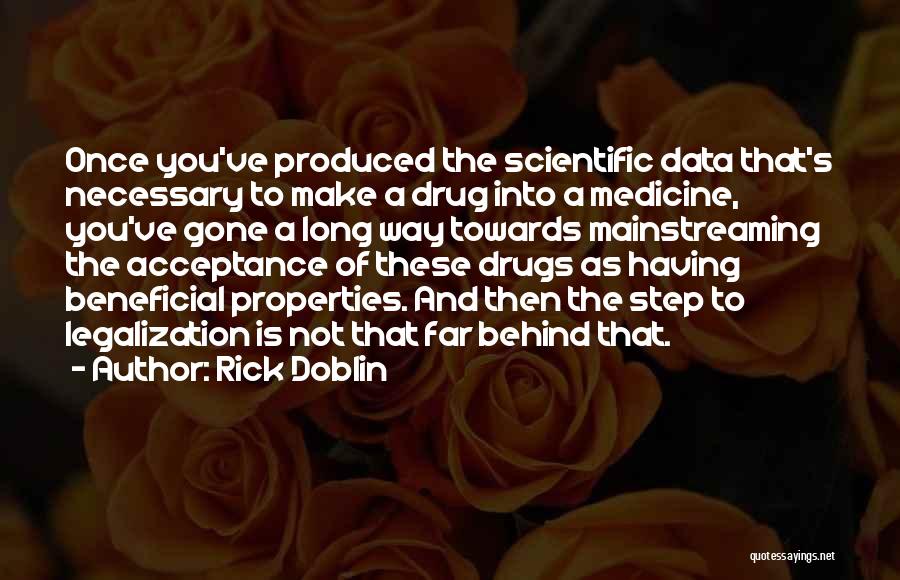 Once you've produced the scientific data that's necessary to make a drug into a medicine, you've gone a long way towards mainstreaming the acceptance of these drugs as having beneficial properties. And then the step to legalization is not that far behind that.
- Author: Rick Doblin

quotessayings.net